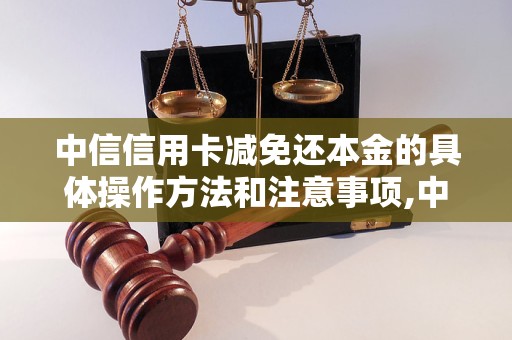 中信信用卡减免还本金的具体操作方法和注意事项,中